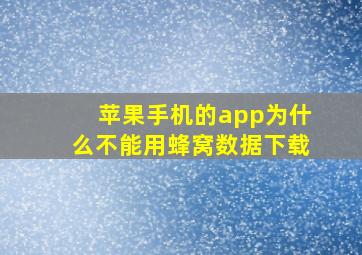 苹果手机的app为什么不能用蜂窝数据下载